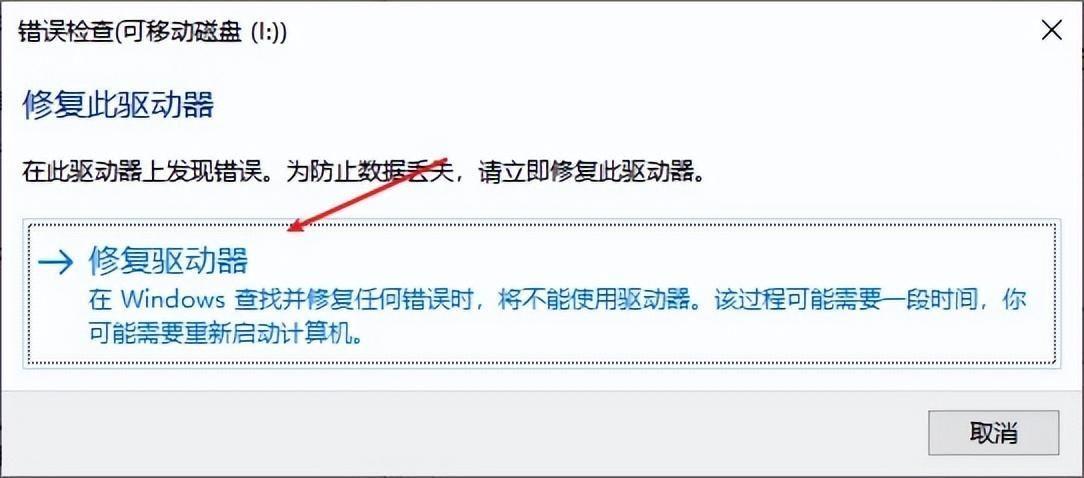 错误检查(可移动磁盘 (I:))

修复此驱动器

在此驱动器上发现错误。为防止数据丢失，请立即修复此驱动器。

→ 修复驱动器
在 Windows 查找并修复任何错误时，将不能使用驱动器。该过程可能需要一段时间，你可能需要重新启动计算机。

取消